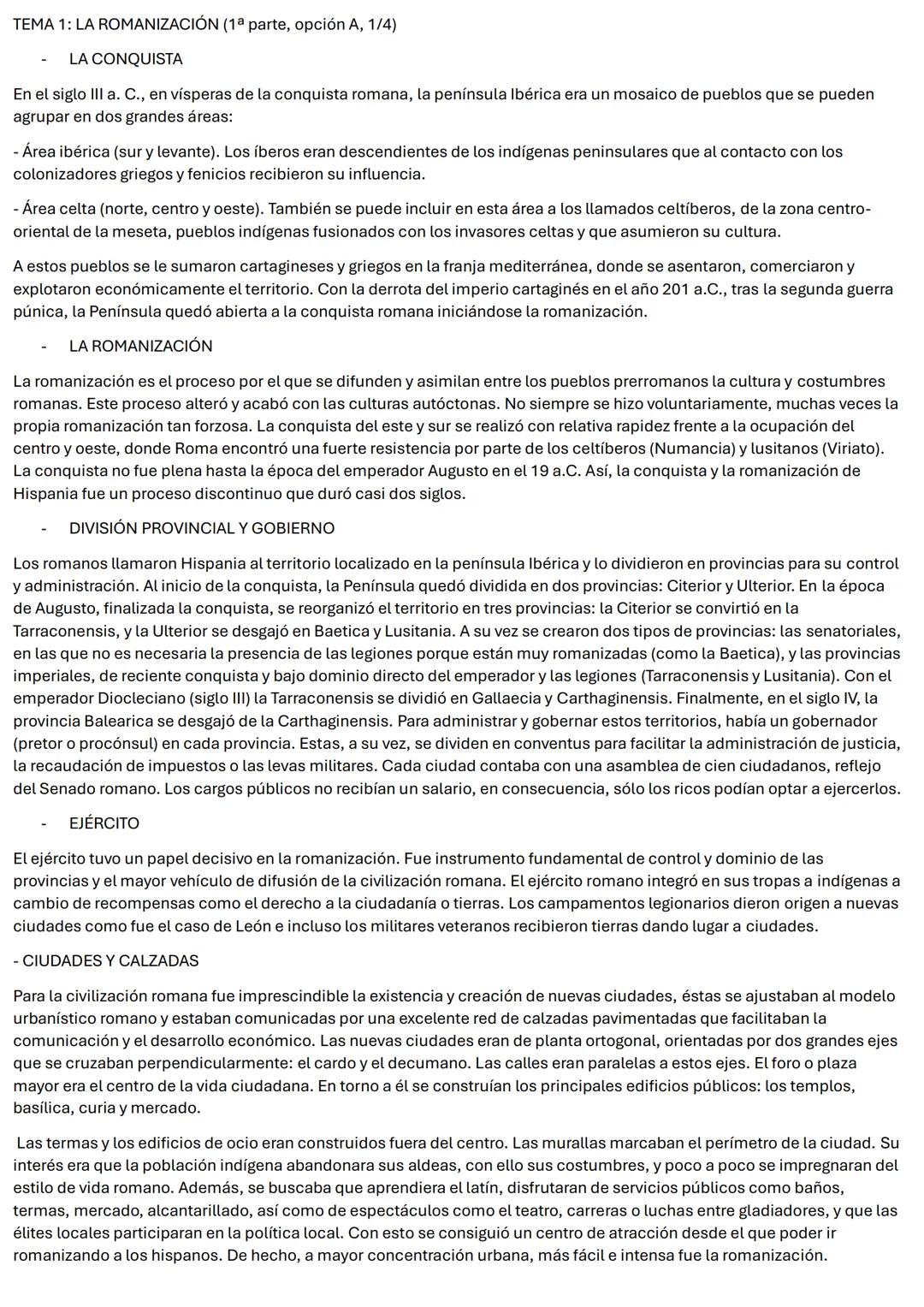 TEMA 1: LA ROMANIZACIÓN (1ª parte, opción A, 1/4)

- LA CONQUISTA

En el siglo III a. C., en vísperas de la conquista romana, la península Ibérica era un mosaico de pueblos que se pueden agrupar en dos grandes áreas:

- Área ibérica (sur y levante). Los íberos eran descendientes de los indígenas peninsulares que al contacto con los colonizadores griegos y fenicios recibieron su influencia.

- Área celta (norte, centro y oeste). También se puede incluir en esta área a los llamados celtíberos, de la zona centro-oriental de la meseta, pueblos indígenas fusionados con los invasores celtas y que asumieron su cultura.

A estos pueblos se le sumaron cartagineses y griegos en la franja mediterránea, donde se asentaron, comerciaron y explotaron económicamente el territorio. Con la derrota del imperio cartaginés en el año 201 a.C., tras la segunda guerra púnica, la Península quedó abierta a la conquista romana iniciándose la romanización.

- LA ROMANIZACIÓN

La romanización es el proceso por el que se difunden y asimilan entre los pueblos prerromanos la cultura y costumbres romanas. Este proceso alteró y acabó con las culturas autóctonas. No siempre se hizo voluntariamente, muchas veces la propia romanización tan forzosa. La conquista del este y sur se realizó con relativa rapidez frente a la ocupación del centro y oeste, donde Roma encontró una fuerte resistencia por parte de los celtíberos (Numancia) y lusitanos (Viriato). La conquista no fue plena hasta la época del emperador Augusto en el 19 a.C. Así, la conquista y la romanización de Hispania fue un proceso discontinuo que duró casi dos siglos.

- DIVISIÓN PROVINCIAL Y GOBIERNO

Los romanos llamaron Hispania al territorio localizado en la península Ibérica y lo dividieron en provincias para su control y administración. Al inicio de la conquista, la Península quedó dividida en dos provincias: Citerior y Ulterior. En la época de Augusto, finalizada la conquista, se reorganizó el territorio en tres provincias: la Citerior se convirtió en la Tarraconensis, y la Ulterior se desgajó en Baetica y Lusitania. A su vez se crearon dos tipos de provincias: las senatoriales, en las que no es necesaria la presencia de las legiones porque están muy romanizadas (como la Baetica), y las provincias imperiales, de reciente conquista y bajo dominio directo del emperador y las legiones (Tarraconensis y Lusitania). Con el emperador Diocleciano (siglo III) la Tarraconensis se dividió en Gallaecia y Carthaginensis. Finalmente, en el siglo IV, la provincia Balearica se desgajó de la Carthaginensis. Para administrar y gobernar estos territorios, había un gobernador (pretor o procónsul) en cada provincia. Estas, a su vez, se dividen en conventus para facilitar la administración de justicia, la recaudación de impuestos o las levas militares. Cada ciudad contaba con una asamblea de cien ciudadanos, reflejo del Senado romano. Los cargos públicos no recibían un salario, en consecuencia, sólo los ricos podían optar a ejercerlos.

- EJÉRCITO

El ejército tuvo un papel decisivo en la romanización. Fue instrumento fundamental de control y dominio de las provincias y el mayor vehículo de difusión de la civilización romana. El ejército romano integró en sus tropas a indígenas a cambio de recompensas como el derecho a la ciudadanía o tierras. Los campamentos legionarios dieron origen a nuevas ciudades como fue el caso de León e incluso los militares veteranos recibieron tierras dando lugar a ciudades.

- CIUDADES Y CALZADAS

Para la civilización romana fue imprescindible la existencia y creación de nuevas ciudades, éstas se ajustaban al modelo urbanístico romano y estaban comunicadas por una excelente red de calzadas pavimentadas que facilitaban la comunicación y el desarrollo económico. Las nuevas ciudades eran de planta ortogonal, orientadas por dos grandes ejes que se cruzaban perpendicularmente: el cardo y el decumano. Las calles eran paralelas a estos ejes. El foro o plaza mayor era el centro de la vida ciudadana. En torno a él se construían los principales edificios públicos: los templos, basílica, curia y mercado.

Las termas y los edificios de ocio eran construidos fuera del centro. Las murallas marcaban el perímetro de la ciudad. Su interés era que la población indígena abandonara sus aldeas, con ello sus costumbres, y poco a poco se impregnaran del estilo de vida romano. Además, se buscaba que aprendiera el latín, disfrutaran de servicios públicos como baños, termas, mercado, alcantarillado, así como de espectáculos como el teatro, carreras o luchas entre gladiadores, y que las élites locales participaran en la política local. Con esto se consiguió un centro de atracción desde el que poder ir romanizando a los hispanos. De hecho, a mayor concentración urbana, más fácil e intensa fue la romanización.